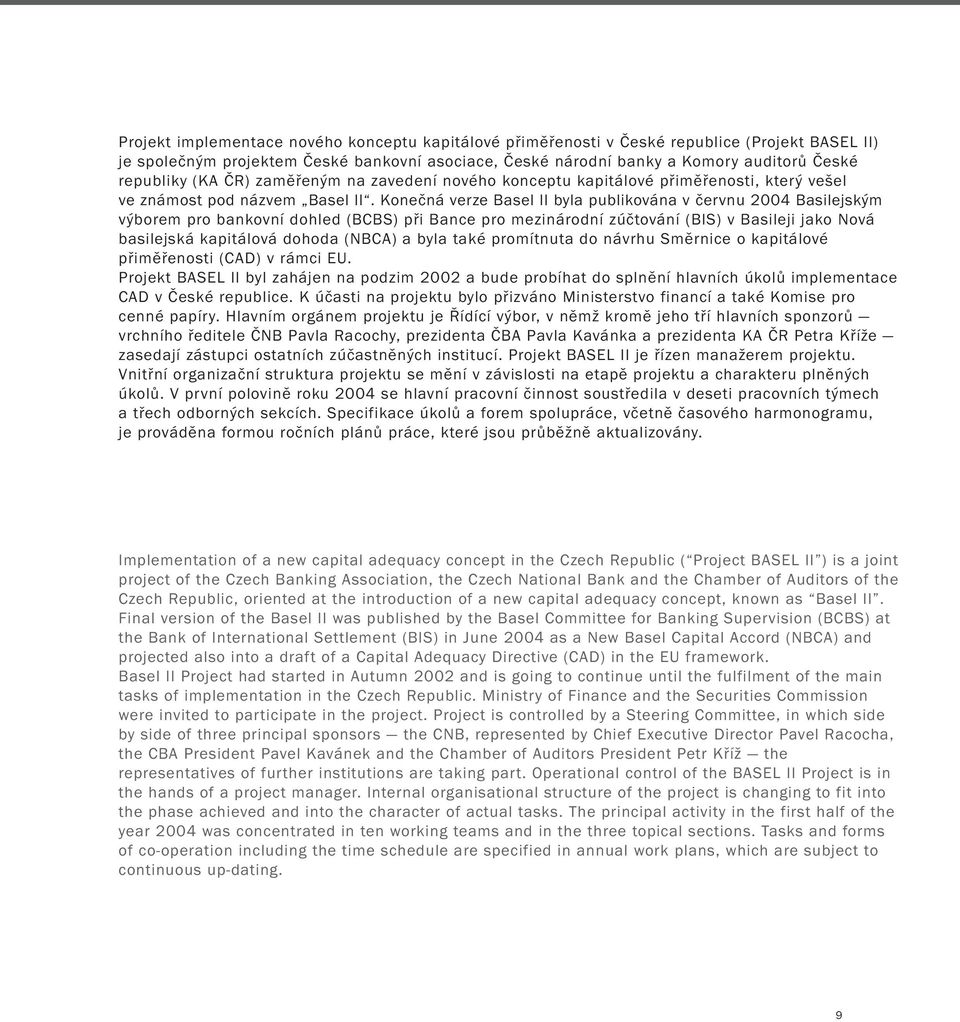 Projekt implementace nového konceptu kapitálové přiměřenosti v České republice (Projekt BASEL II) je společným projektem České bankovní asociace, České národní banky a Komory auditorů České republiky (KA ČR) zaměřeným na zavedení nového konceptu kapitálové přiměřenosti, který vešel ve známost pod názvem „Basel II“. Konečná verze Basel II byla publikována v červnu 2004 Basilejským výborem pro bankovní dohled (BCBS) při Bance pro mezinárodní zúčtování (BIS) v Basileji jako Nová basilejská kapitálová dohoda (NBCA) a byla také promítnuta do návrhu Směrnice o kapitálové přiměřenosti (CAD) v rámci EU.
Projekt BASEL II byl zahájen na podzim 2002 a bude probíhat do splnění hlavních úkolů implementace CAD v České republice. K účasti na projektu bylo přizváno Ministerstvo financí a také Komise pro cenné papíry. Hlavním orgánem projektu je Řídící výbor, v němž kromě jeho tří hlavních sponzorů — vrchního ředitele ČNB Pavla Racochy, prezidenta ČBA Pavla Kavánka a prezidenta KA ČR Petra Kříže — zasedají zástupci ostatních zúčastněných institucí. Projekt BASEL II je řízen manažerem projektu. Vnitřní organizační struktura projektu se mění v závislosti na etapě projektu a charakteru plněných úkolů. V první polovině roku 2004 se hlavní pracovní činnost soustředila v deseti pracovních týmech a třech odborných sekcích. Specifikace úkolů a forem spolupráce, včetně časového harmonogramu, je prováděna formou ročních plánů práce, které jsou průběžně aktualizovány.

Implementation of a new capital adequacy concept in the Czech Republic (“Project BASEL II”) is a joint project of the Czech Banking Association, the Czech National Bank and the Chamber of Auditors of the Czech Republic, oriented at the introduction of a new capital adequacy concept, known as “Basel II”. Final version of the Basel II was published by the Basel Committee for Banking Supervision (BCBS) at the Bank of International Settlement (BIS) in June 2004 as a New Basel Capital Accord (NBCA) and projected also into a draft of a Capital Adequacy Directive (CAD) in the EU framework.
Basel II Project had started in Autumn 2002 and is going to continue until the fulfilment of the main tasks of implementation in the Czech Republic. Ministry of Finance and the Securities Commission were invited to participate in the project. Project is controlled by a Steering Committee, in which side by side of three principal sponsors — the CNB, represented by Chief Executive Director Pavel Racocha, the CBA President Pavel Kavánek and the Chamber of Auditors President Petr Kříž — the representatives of further institutions are taking part. Operational control of the BASEL II Project is in the hands of a project manager. Internal organisational structure of the project is changing to fit into the phase achieved and into the character of actual tasks. The principal activity in the first half of the year 2004 was concentrated in ten working teams and in the three topical sections. Tasks and forms of co-operation including the time schedule are specified in annual work plans, which are subject to continuous up-dating.

9